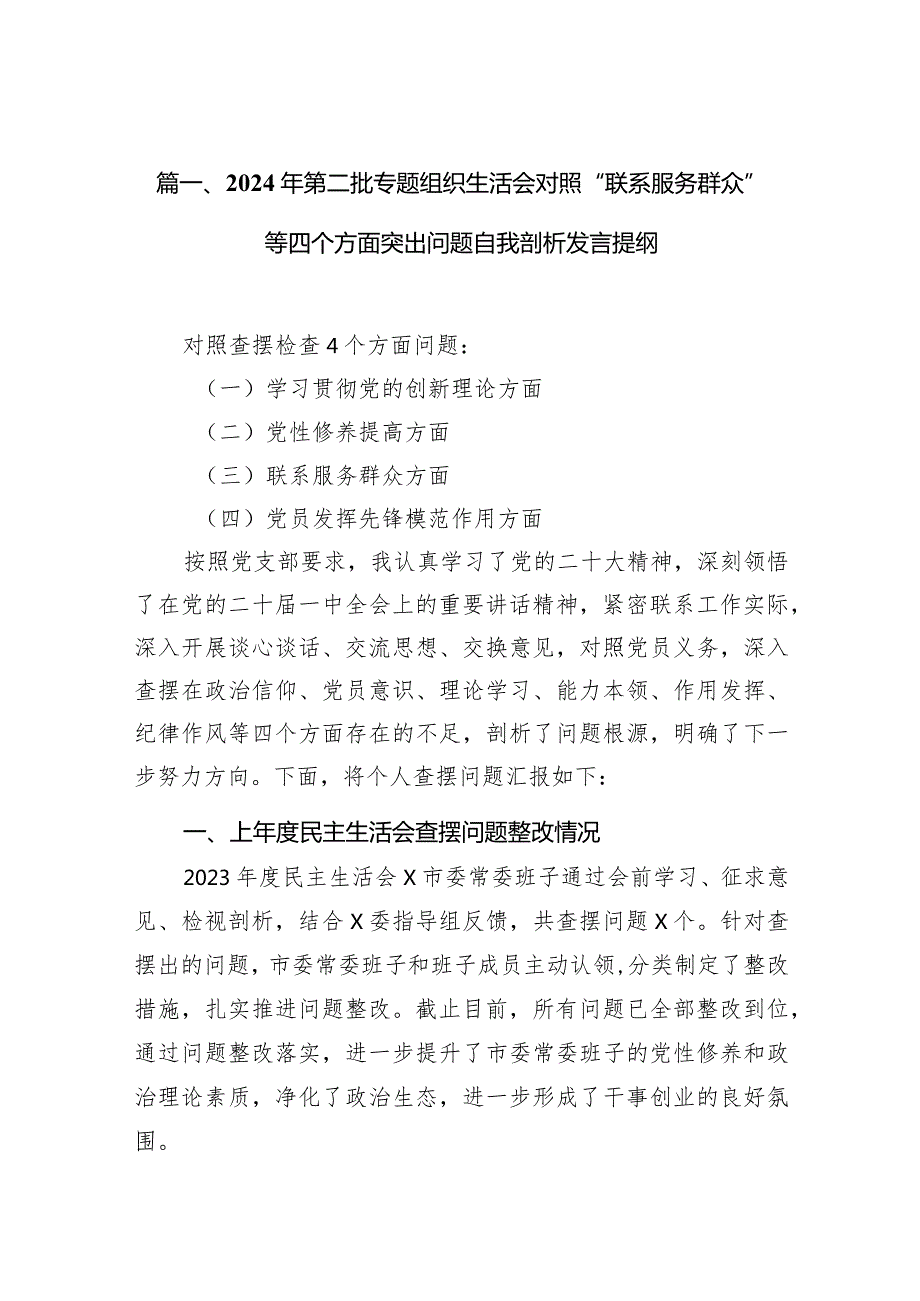 篇一、2024年第二批专题组织生活会对照“联系服务群众”等四个方面突出问题自我剖析发言提纲

对照查摆检查4个方面问题：

（一）学习贯彻党的创新理论方面

（二）党性修养提高方面

（三）联系服务群众方面

（四）党员发挥先锋模范作用方面

按照党支部要求，我认真学习了党的二十大精神，深刻领悟了在党的二十届一中全会上的重要讲话精神，紧密联系工作实际，深入开展谈心谈话、交流思想、交换意见，对照党员义务，深入查摆在政治信仰、党员意识、理论学习、能力本领、作用发挥、纪律作风等四个方面存在的不足，剖析了问题根源，明确了下一步努力方向。下面，将个人查摆问题汇报如下：

一、上年度民主生活会查摆问题整改情况

2023年度民主生活会X市委常委班子通过会前学习、征求意见、检视剖析，结合X委指导组反馈，共查摆问题X个。针对查摆出的问题，市委常委班子和班子成员主动认领，分类制定了整改措施，扎实推进问题整改。截止目前，所有问题已全部整改到位，通过问题整改落实，进一步提升了市委常委班子的党性修养和政治理论素质，净化了政治生态，进一步形成了干事创业的良好氛围。